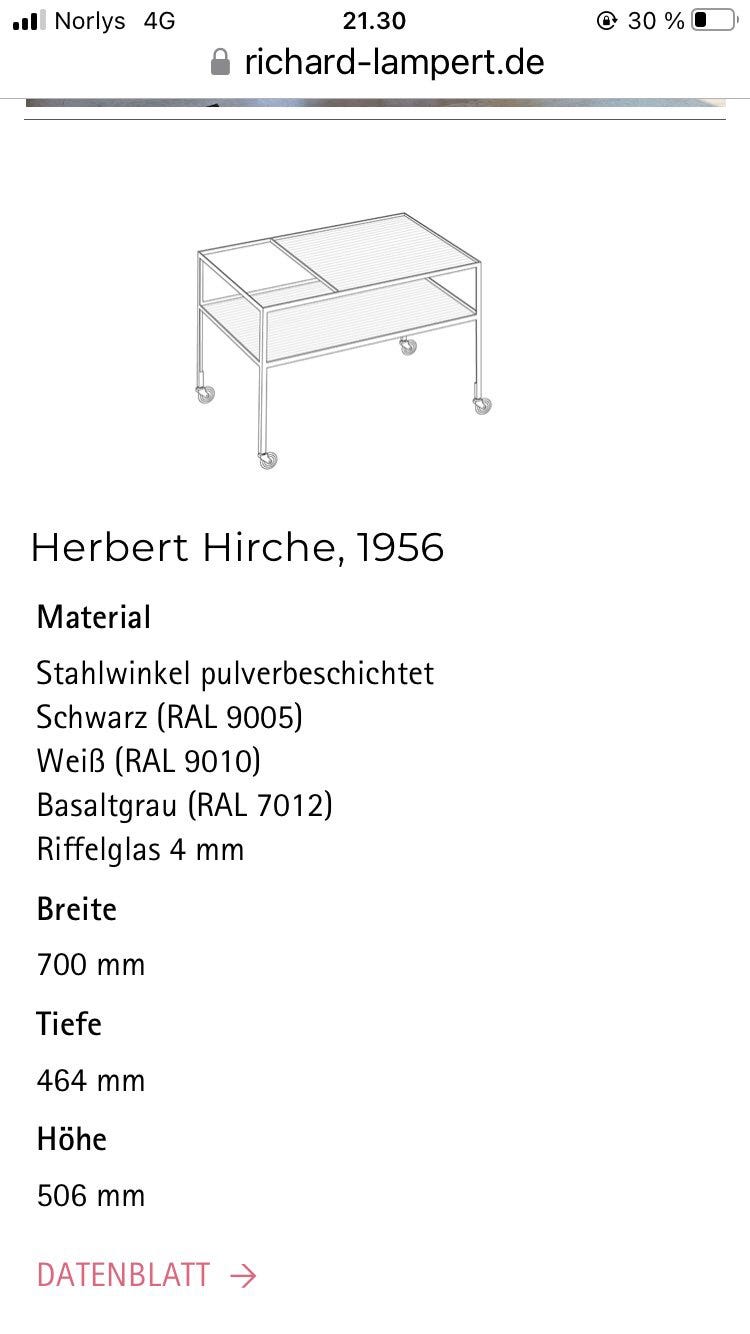 Norlys 4G
21.30
30 %
richard-lampert.de

Herbert Hirche, 1956

Material

Stahlwinkel pulverbeschichtet
Schwarz (RAL 9005)
Weiß (RAL 9010)
Basaltgrau (RAL 7012)
Riffelglas 4 mm

Breite

700 mm

Tiefe

464 mm

Höhe

506 mm

DATENBLATT →